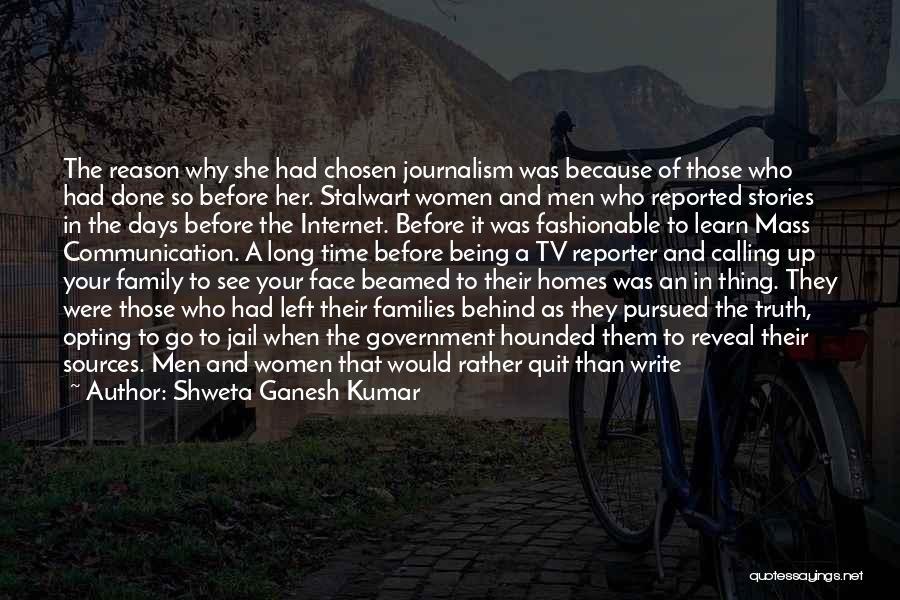 The reason why she had chosen journalism was because of those who had done so before her. Stalwart women and men who reported stories in the days before the Internet. Before it was fashionable to learn Mass Communication. A long time before being a TV reporter and calling up your family to see your face beamed to their homes was an in thing. They were those who had left their families behind as they pursued the truth, opting to go to jail when the government hounded them to reveal their sources. Men and women that would rather quit than write

~ Author: Shweta Ganesh Kumar

quotessayings.net